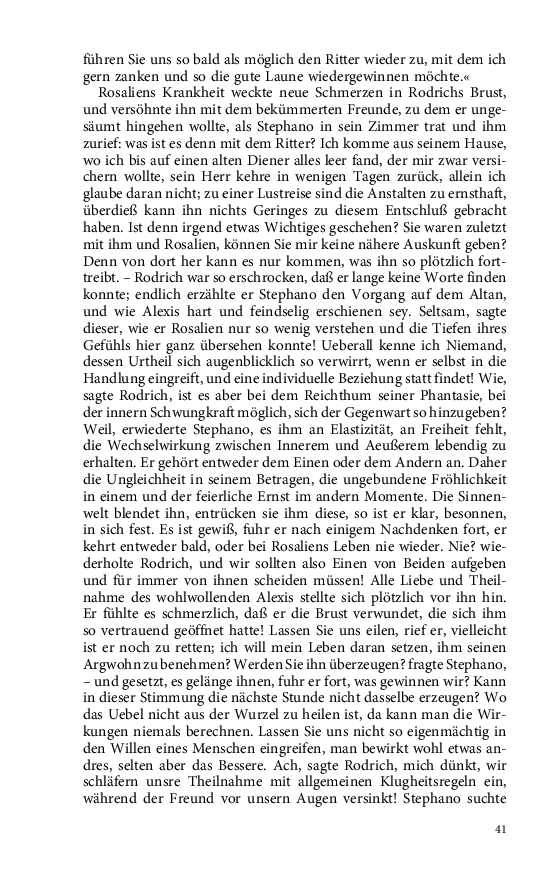 führen Sie uns so bald als möglich den Ritter wieder zu, mit dem ich gern zanken und so die gute Laune wiedergewinnen möchte.«

Rosaliens Krankheit weckte neue Schmerzen in Rodrichs Brust, und versöhnte ihn mit dem bekümmerten Freunde, zu dem er ungesäumt hingehen wollte, als Stephano in sein Zimmer trat und ihm zurief: was ist es denn mit dem Ritter? Ich komme aus seinem Hause, wo ich bis auf einen alten Diener alles leer fand, der mir zwar versichern wollte, sein Herr kehre in wenigen Tagen zurück, allein ich glaube daran nicht; zu einer Lustreise sind die Anstalten zu ernsthaft, überdieß kann ihn nichts Geringes zu diesem Entschluß gebracht haben. Ist denn irgend etwas Wichtiges geschehen? Sie waren zuletzt mit ihm und Rosalien, können Sie mir keine nähere Auskunft geben? Denn von dort her kann es nur kommen, was ihn so plötzlich forttreibt. – Rodrich war so erschrocken, daß er lange keine Worte finden konnte; endlich erzählte er Stephano den Vorgang auf dem Altan, und wie Alexis hart und feindselig erschienen sey. Seltsam, sagte dieser, wie er Rosalien nur so wenig verstehen und die Tiefen ihres Gefühls hier ganz übersehen konnte! Ueberall kenne ich Niemand, dessen Urtheil sich augenblicklich so verwirrt, wenn er selbst in die Handlung eingreift, und eine individuelle Beziehung statt findet! Wie, sagte Rodrich, ist es aber bei dem Reichthum seiner Phantasie, bei der innern Schwungkraft möglich, sich der Gegenwart so hinzugeben? Weil, erwiederte Stephano, es ihm an Elastizität, an Freiheit fehlt, die Wechselwirkung zwischen Innerem und Aeußerem lebendig zu erhalten. Er gehört entweder dem Einen oder dem Andern an. Daher die Ungleichheit in seinem Betragen, die ungebundene Fröhlichkeit in einem und der feierliche Ernst im andern Momente. Die Sinnenwelt blendet ihn, entrücken sie ihm diese, so ist er klar, besonnen, in sich fest. Es ist gewiß, fuhr er nach einigem Nachdenken fort, er kehrt entweder bald, oder bei Rosaliens Leben nie wieder. Nie? wiederholte Rodrich, und wir sollten also Einen von Beiden aufgeben und für immer von ihnen scheiden müssen! Alle Liebe und Theilnahme des wohlwollenden Alexis stellte sich plötzlich vor ihn hin. Er fühlte es schmerzlich, daß er die Brust verwundet, die sich ihm so vertrauend geöffnet hatte! Lassen Sie uns eilen, rief er, vielleicht ist er noch zu retten; ich will mein Leben daran setzen, ihm seinen Argwohn zu benehmen? Werden Sie ihn überzeugen? fragte Stephano, – und gesetzt, es gelänge ihnen, fuhr er fort, was gewinnen wir? Kann in dieser Stimmung die nächste Stunde nicht dasselbe erzeugen? Wo das Uebel nicht aus der Wurzel zu heilen ist, da kann man die Wirkungen niemals berechnen. Lassen Sie uns nicht so eigenmächtig in den Willen eines Menschen eingreifen, man bewirkt wohl etwas andres, selten aber das Bessere. Ach, sagte Rodrich, mich dünkt, wir schläfern unsre Theilnahme mit allgemeinen Klugheitsregeln ein, während der Freund vor unsern Augen versinkt! Stephano suchte

41